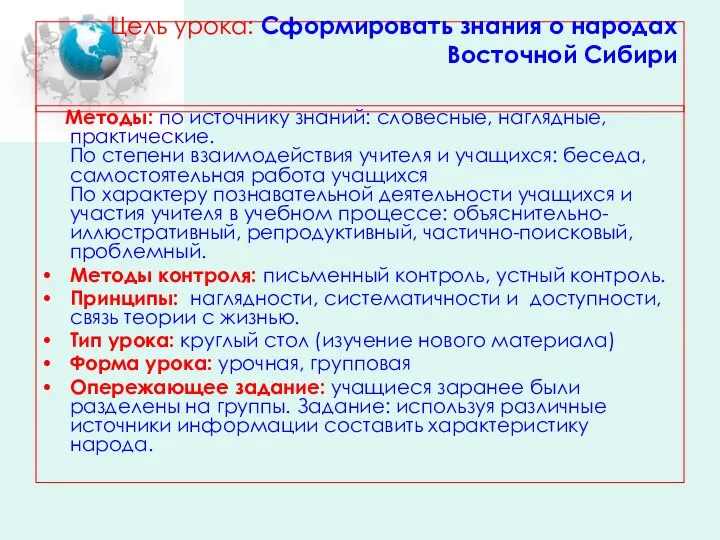 Цель урока: Сформировать знания о народах Восточной Сибири

Методы: по источнику знаний: словесные, наглядные, практические.
По степени взаимодействия учителя и учащихся: беседа, самостоятельная работа учащихся
По характеру познавательной деятельности учащихся и участия учителя в учебном процессе: объяснительно-иллюстративный, репродуктивный, частично-поисковый, проблемный.

• Методы контроля: письменный контроль, устный контроль.
• Принципы: наглядности, систематичности и доступности, связь теории с жизнью.
• Тип урока: круглый стол (изучение нового материала)
• Форма урока: урочная, групповая
• Опережающее задание: учащиеся заранее были разделены на группы. Задание: используя различные источники информации составить характеристику народа.